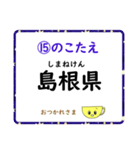 ⑮のこたえ

しまねけん
島根県

おつかれさま